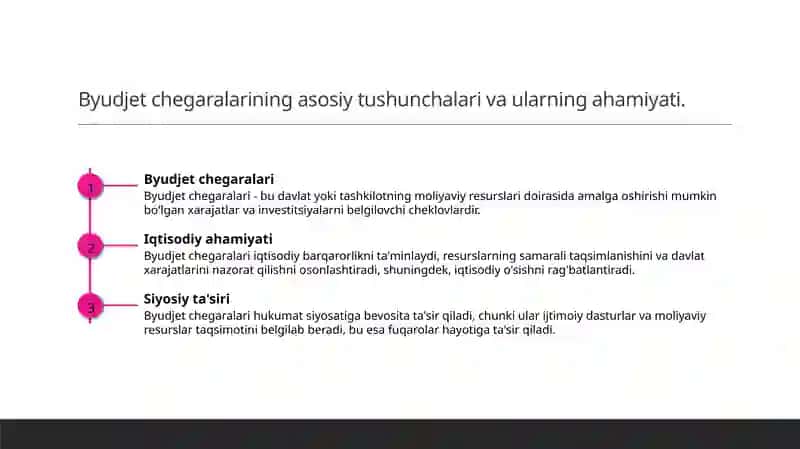 Byudjet chegaralarining asosiy tushunchalari va ularning ahamiyati.

1

Byudjet chegaralari

Byudjet chegaralari - bu davlat yoki tashkilotning moliyaviy resurslari doirasida amalga oshirishi mumkin bo'lgan xarajatlar va investitsiyalarni belgilovchi cheklovlardir.

2

Iqtisodiy ahamiyati

Byudjet chegaralari iqtisodiy barqarorlikni ta'minlaydi, resurslarning samarali taqsimlanishini va davlat xarajatlarini nazorat qilishni osonlashtiradi, shuningdek, iqtisodiy o'sishni rag'batlantiradi.

3

Siyosiy ta'siri

Byudjet chegaralari hukumat siyosatiga bevosita ta'sir qiladi, chunki ular ijtimoiy dasturlar va moliyaviy resurslar taqsimotini belgilab beradi, bu esa fuqarolar hayotiga ta'sir qiladi.